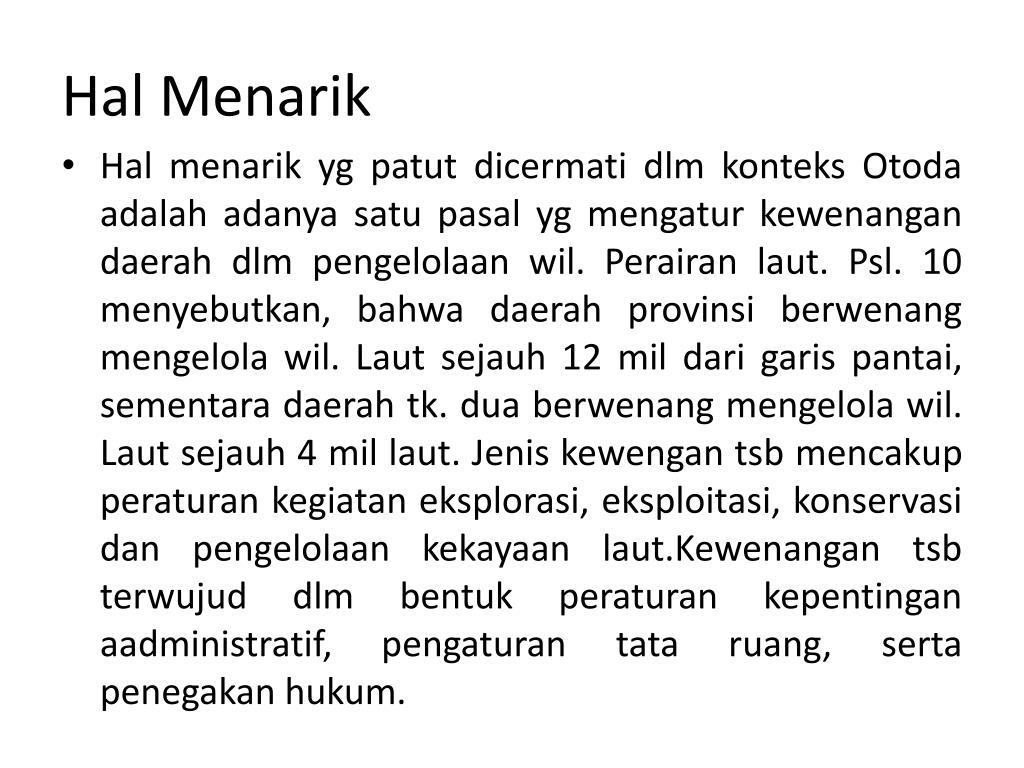 Hal Menarik

• Hal menarik yg patut dicermati dlm konteks Otoda adalah adanya satu pasal yg mengatur kewenangan daerah dlm pengelolaan wil. Perairan laut. Psl. 10 menyebutkan, bahwa daerah provinsi berwenang mengelola wil. Laut sejauh 12 mil dari garis pantai, sementara daerah tk. dua berwenang mengelola wil. Laut sejauh 4 mil laut. Jenis kewengan tsb mencakup peraturan kegiatan eksplorasi, eksploitasi, konservasi dan pengelolaan kekayaan laut.Kewenangan tsb terwujud dlm bentuk peraturan kepentingan aadministratif, pengaturan tata ruang, serta penegakan hukum.